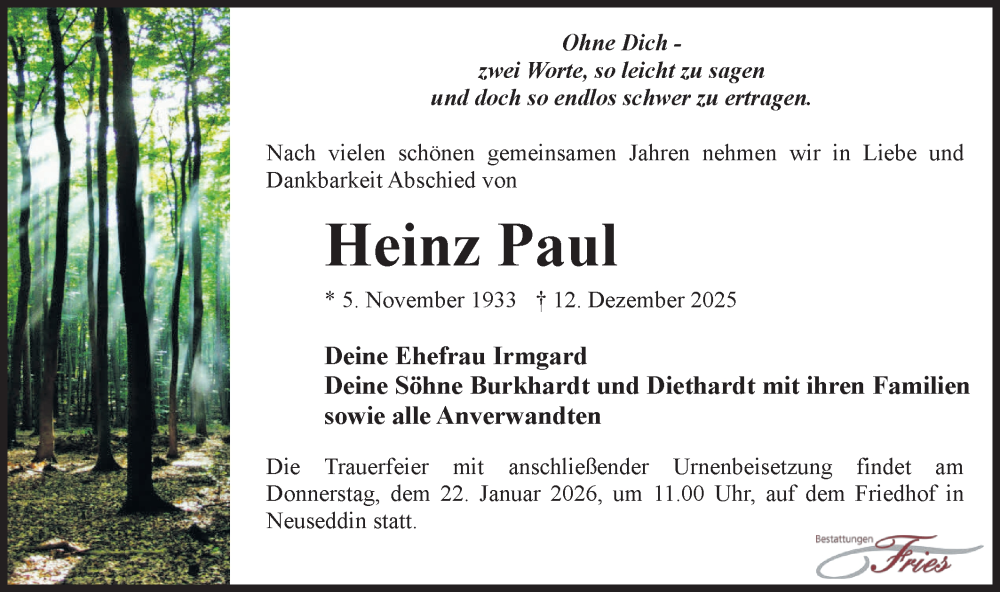 Ohne Dich -
zwei Worte, so leicht zu sagen
und doch so endlos schwer zu ertragen.

Nach vielen schönen gemeinsamen Jahren nehmen wir in Liebe und Dankbarkeit Abschied von

Heinz Paul

* 5. November 1933 † 12. Dezember 2025

Deine Ehefrau Irmgard
Deine Söhne Burkhardt und Diethardt mit ihren Familien
sowie alle Anverwandten

Die Trauerfeier mit anschließender Urnenbeisetzung findet am Donnerstag, dem 22. Januar 2026, um 11.00 Uhr, auf dem Friedhof in Neuseddin statt.

Bestattungen Fries